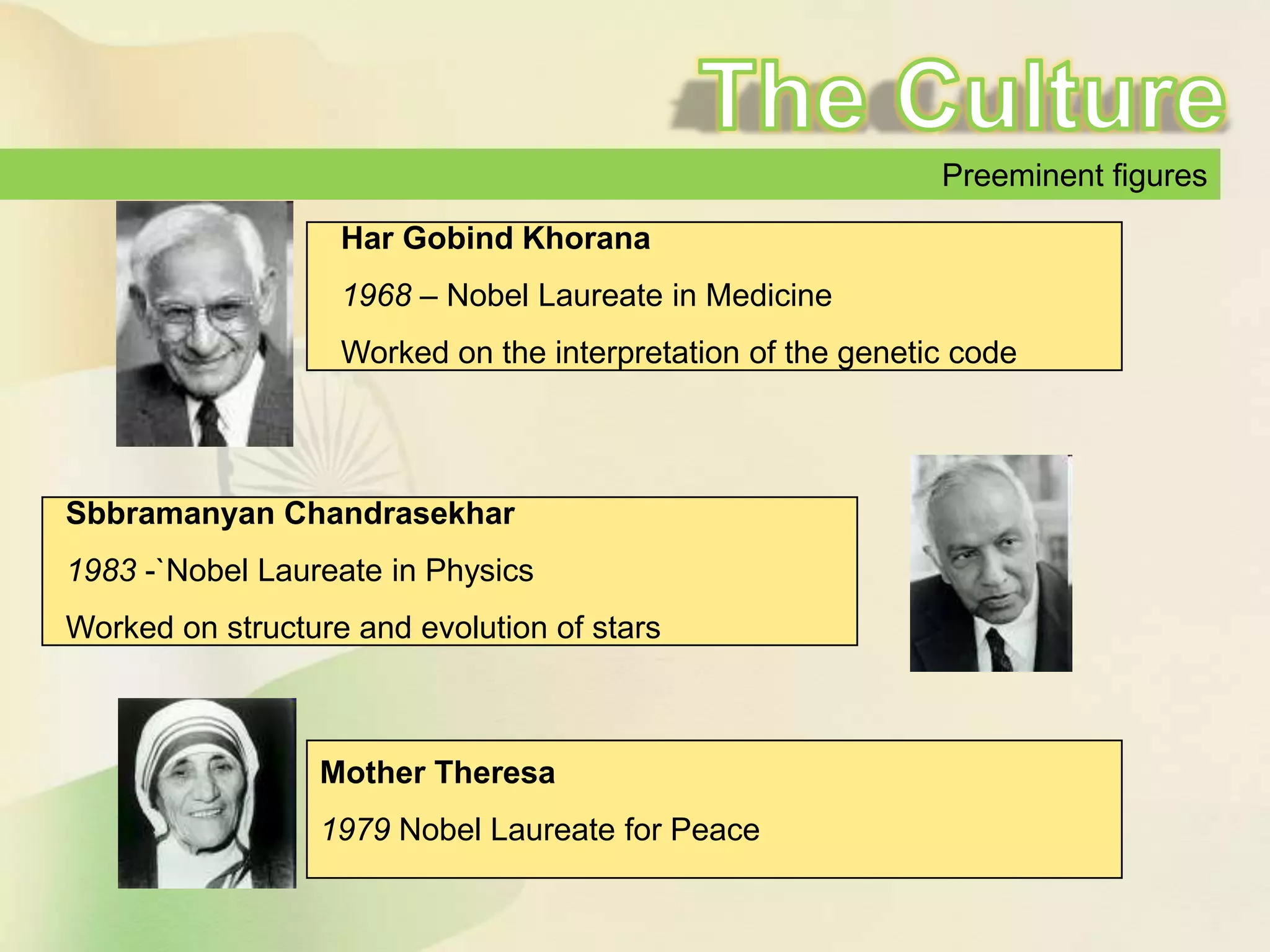 The Culture

Preeminent figures

Har Gobind Khorana

1968 – Nobel Laureate in Medicine

Worked on the interpretation of the genetic code

Sbbramanyan Chandrasekhar

1983 -`Nobel Laureate in Physics

Worked on structure and evolution of stars

Mother Theresa

1979 Nobel Laureate for Peace